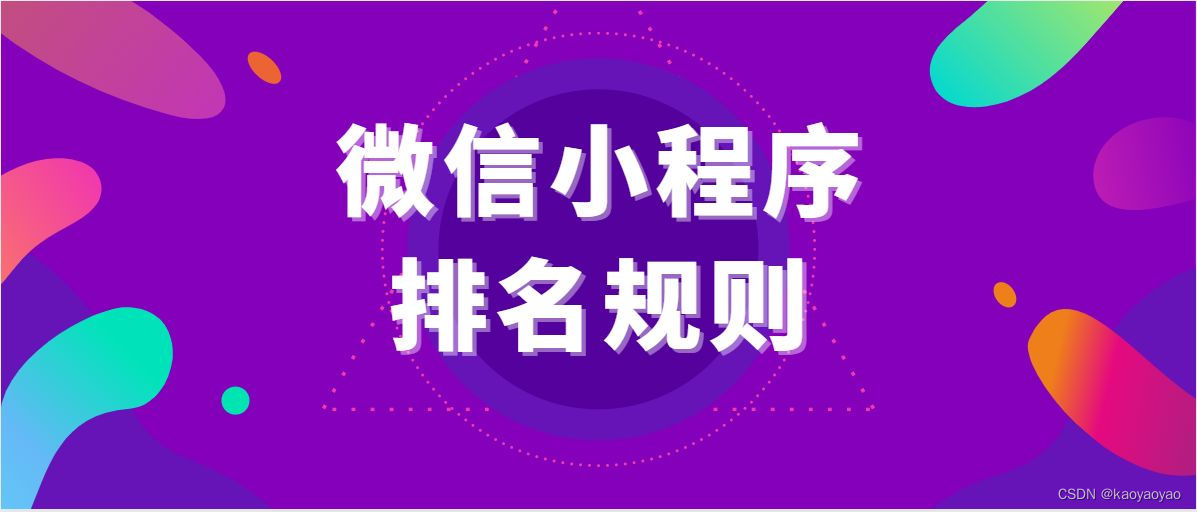 微信小程序
排名规则

CSDN @kaoyaoyao